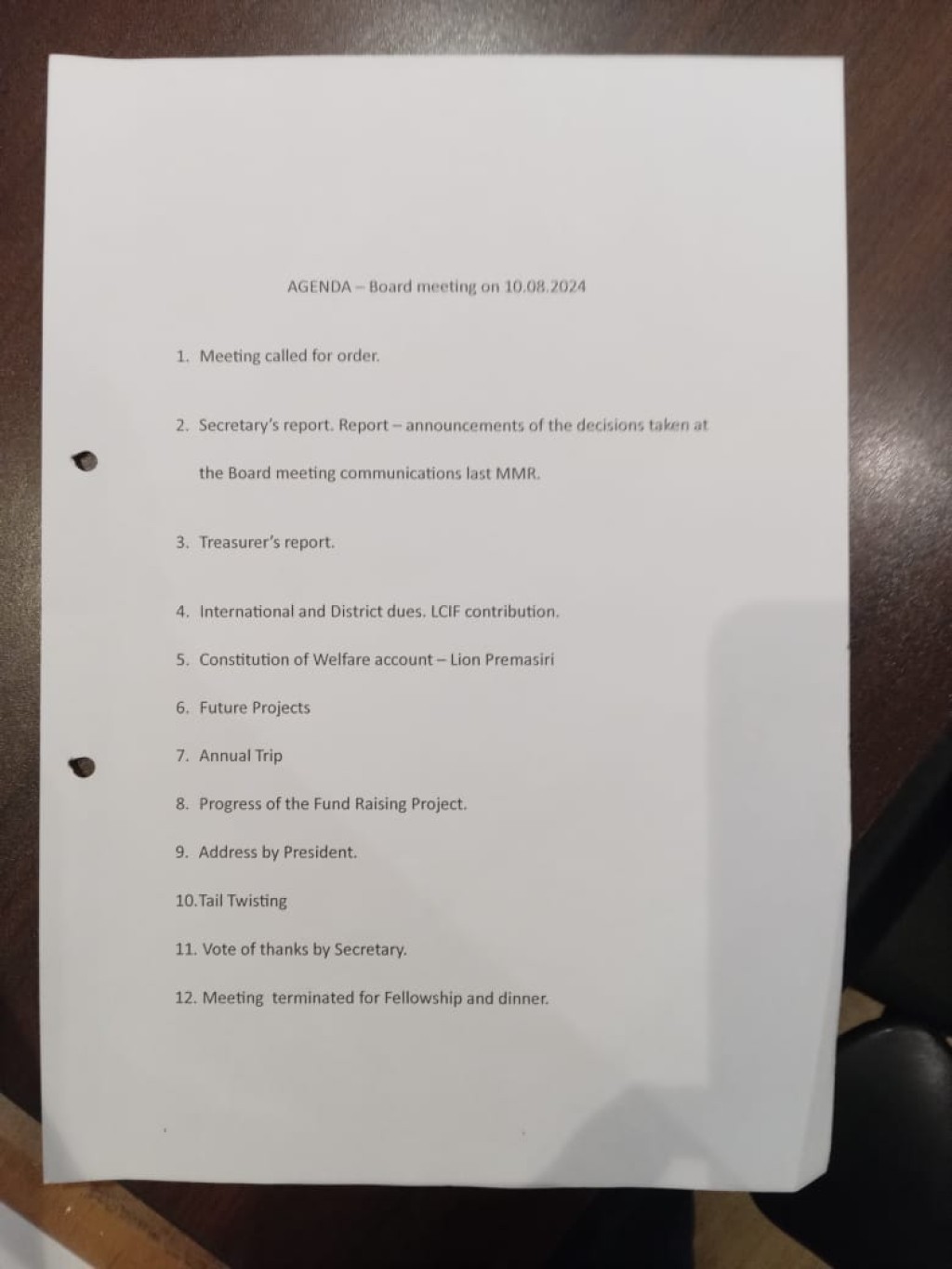 AGENDA – Board meeting on 10.08.2024

1. Meeting called for order.

2. Secretary's report. Report – announcements of the decisions taken at the Board meeting communications last MMR.

3. Treasurer's report.

4. International and District dues. LCIF contribution.

5. Constitution of Welfare account – Lion Premasiri

6. Future Projects

7. Annual Trip

8. Progress of the Fund Raising Project.

9. Address by President.

10.Tail Twisting

11. Vote of thanks by Secretary.

12. Meeting terminated for Fellowship and dinner.